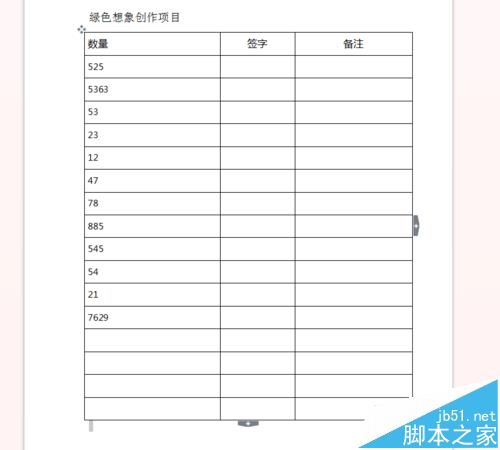 绿色想象创作项目

| 数量 | 签字 | 备注 |
|---|---|---|
| 525 | | |
| 5363 | | |
| 53 | | |
| 23 | | |
| 12 | | |
| 47 | | |
| 78 | | |
| 885 | | |
| 545 | | |
| 54 | | |
| 21 | | |
| 7629 | | |
| | | |
| | | |
| | | |
| | | |

jb51.net
脚本之家